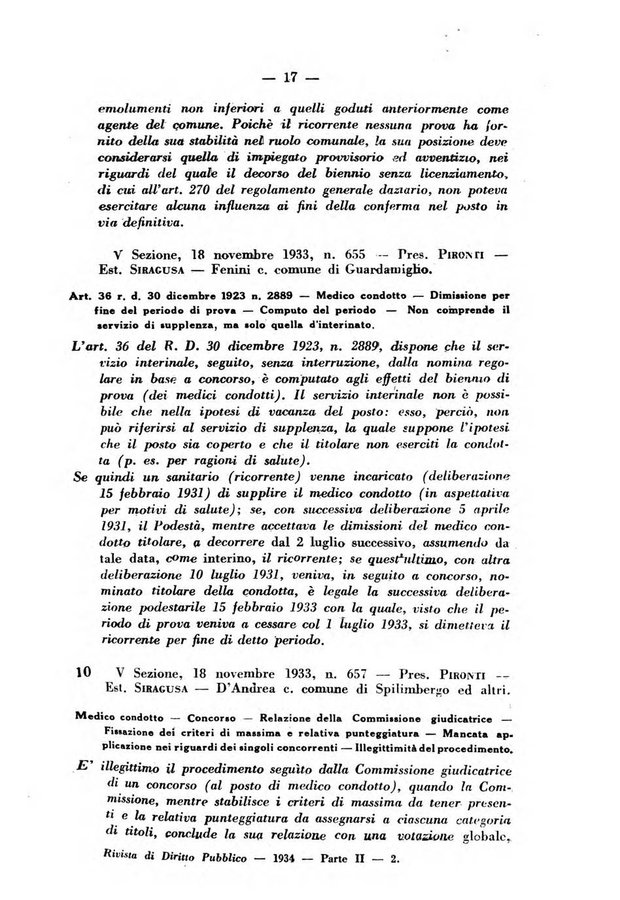 — 17 —

emolumenti non inferiori a quelli goduti anteriormente come agente del comune. Poichè il ricorrente nessuna prova ha fornito della sua stabilità nel ruolo comunale, la sua posizione deve considerarsi quella di impiegato provvisorio ed avventizio, nei riguardi del quale il decorso del biennio senza licenziamento, di cui all'art. 270 del regolamento generale daziario, non poteva esercitare alcuna influenza ai fini della conferma nel posto in via definitiva.

V Sezione, 18 novembre 1933, n. 655 — Pres. PIRONTI — Est. SIRAGUSA — Fenini c. comune di Guardamiglio.

Art. 36 r. d. 30 dicembre 1923 n. 2889 — Medico condotto — Dimissione per fine del periodo di prova — Computo del periodo — Non comprende il servizio di supplenza, ma solo quella d'interinato.

L'art. 36 del R. D. 30 dicembre 1923, n. 2889, dispone che il servizio interinale, seguito, senza interruzione, dalla nomina regolare in base a concorso, è computato agli effetti del biennio di prova (dei medici condotti). Il servizio interinale non è possibile che nella ipotesi di vacanza del posto: esso, perciò, non può riferirsi al servizio di supplenza, la quale suppone l'ipotesi che il posto sia coperto e che il titolare non eserciti la condotta (p. es. per ragioni di salute).

Se quindi un sanitario (ricorrente) venne incaricato (deliberazione 15 febbraio 1931) di supplire il medico condotto (in aspettativa per motivi di salute); se, con successiva deliberazione 5 aprile 1931, il Podestà, mentre accettava le dimissioni del medico condotto titolare, a decorrere dal 2 luglio successivo, assumendo da tale data, come interino, il ricorrente; se quest'ultimo, con altra deliberazione 10 luglio 1931, veniva, in seguito a concorso, nominato titolare della condotta, è legale la successiva deliberazione podestarile 15 febbraio 1933 con la quale, visto che il periodo di prova veniva a cessare col 1 luglio 1933, si dimetteva il ricorrente per fine di detto periodo.

10 V Sezione, 18 novembre 1933, n. 657 — Pres. PIRONTI — Est. SIRAGUSA — D'Andrea c. comune di Spilimbergo ed altri.

Medico condotto — Concorso — Relazione della Commissione giudicatrice — Fissazione dei criteri di massima e relativa punteggiatura — Mancata applicazione nei riguardi dei singoli concorrenti — Illegittimità del procedimento.

E' illegittimo il procedimento seguito dalla Commissione giudicatrice di un concorso (al posto di medico condotto), quando la Commissione, mentre stabilisce i criteri di massima da tener presenti e la relativa punteggiatura da assegnarsi a ciascuna categoria di titoli, conclude la sua relazione con una votazione globale,

Rivista di Diritto Pubblico — 1934 — Parte II — 2.